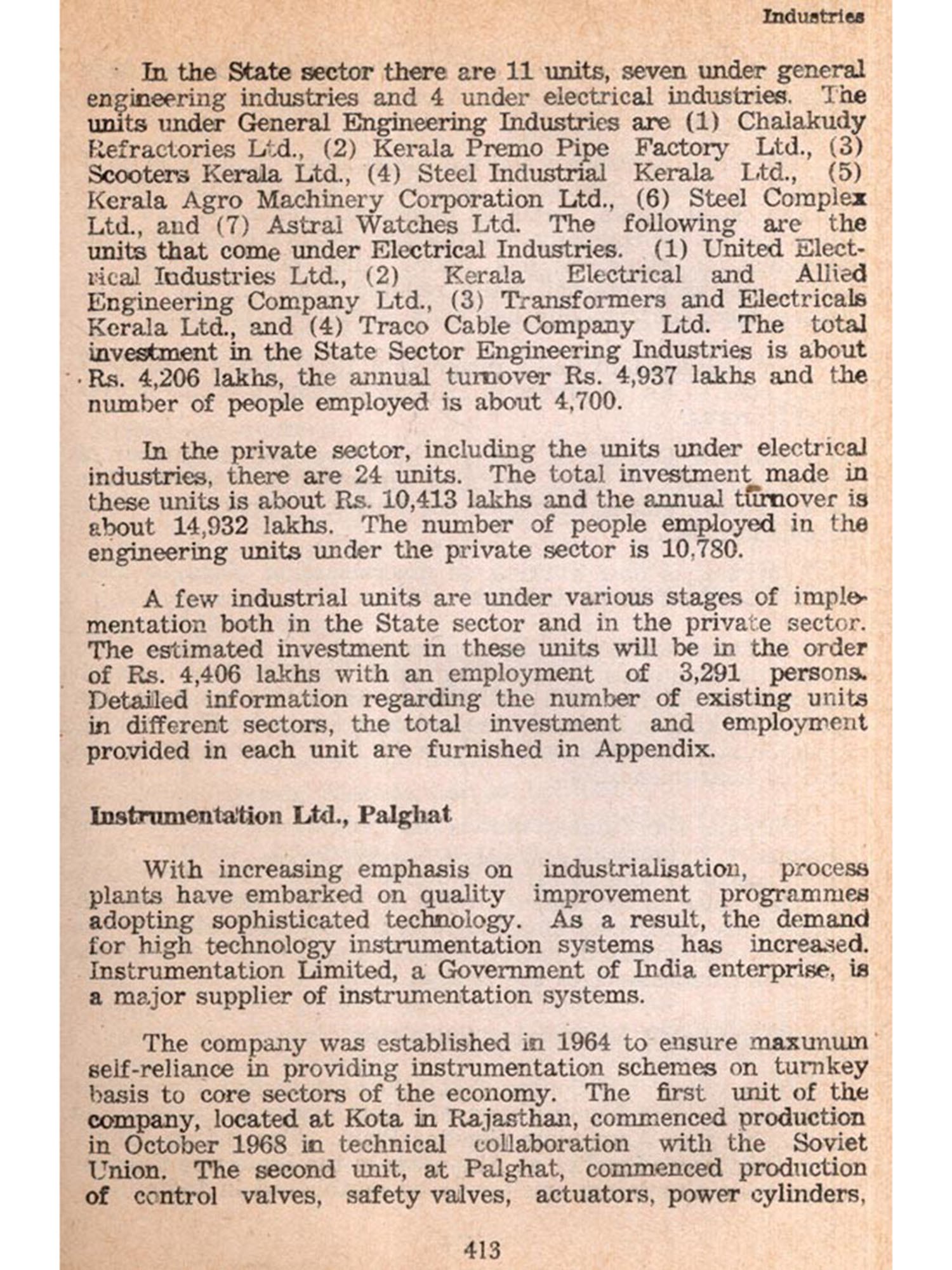 Industries

In the State sector there are 11 units, seven under general engineering industries and 4 under electrical industries. The units under General Engineering Industries are (1) Chalakudy Refractories Ltd., (2) Kerala Premo Pipe Factory Ltd., (3) Scooters Kerala Ltd., (4) Steel Industrial Kerala Ltd., (5) Kerala Agro Machinery Corporation Ltd., (6) Steel Complex Ltd., and (7) Astral Watches Ltd. The following are the units that come under Electrical Industries. (1) United Electrical Industries Ltd., (2) Kerala Electrical and Allied Engineering Company Ltd., (3) Transformers and Electricals Kerala Ltd., and (4) Traco Cable Company Ltd. The total investment in the State Sector Engineering Industries is about Rs. 4,206 lakhs, the annual turnover Rs. 4,937 lakhs and the number of people employed is about 4,700.

In the private sector, including the units under electrical industries, there are 24 units. The total investment made in these units is about Rs. 10,413 lakhs and the annual turnover is about 14,932 lakhs. The number of people employed in the engineering units under the private sector is 10,780.

A few industrial units are under various stages of implementation both in the State sector and in the private sector. The estimated investment in these units will be in the order of Rs. 4,406 lakhs with an employment of 3,291 persons. Detailed information regarding the number of existing units in different sectors, the total investment and employment provided in each unit are furnished in Appendix.

Instrumentation Ltd., Palghat

With increasing emphasis on industrialisation, process plants have embarked on quality improvement programmes adopting sophisticated technology. As a result, the demand for high technology instrumentation systems has increased. Instrumentation Limited, a Government of India enterprise, is a major supplier of instrumentation systems.

The company was established in 1964 to ensure maxunum self-reliance in providing instrumentation schemes on turnkey basis to core sectors of the economy. The first unit of the company, located at Kota in Rajasthan, commenced production in October 1968 in technical collaboration with the Soviet Union. The second unit, at Palghat, commenced production of control valves, safety valves, actuators, power cylinders,

413